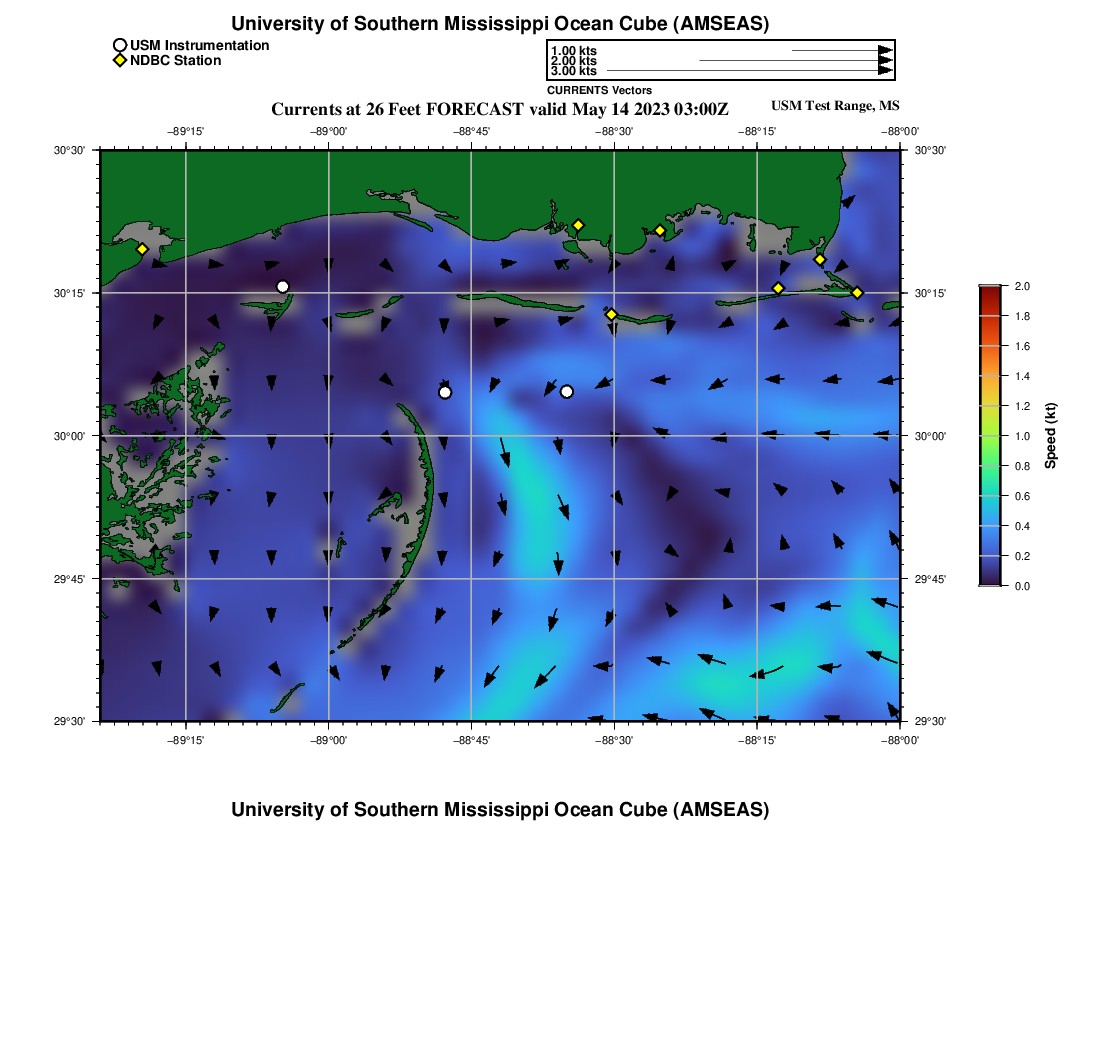 University of Southern Mississippi Ocean Cube (AMSEAS)

USM Instrumentation
NDBC Station

1.00 kts
2.00 kts
3.00 kts
CURRENTS Vectors

Currents at 26 Feet FORECAST valid May 14 2023 03:00Z

USM Test Range, MS

−89°15' −89°00' −88°45' −88°30' −88°15' −88°00'

30°30'
30°15'
30°00'
29°45'
29°30'

30°30'
30°15'
30°00'
29°45'
29°30'

−89°15' −89°00' −88°45' −88°30' −88°15' −88°00'

2.0
1.8
1.6
1.4
1.2
1.0
0.8
0.6
0.4
0.2
0.0
Speed (kt)

University of Southern Mississippi Ocean Cube (AMSEAS)